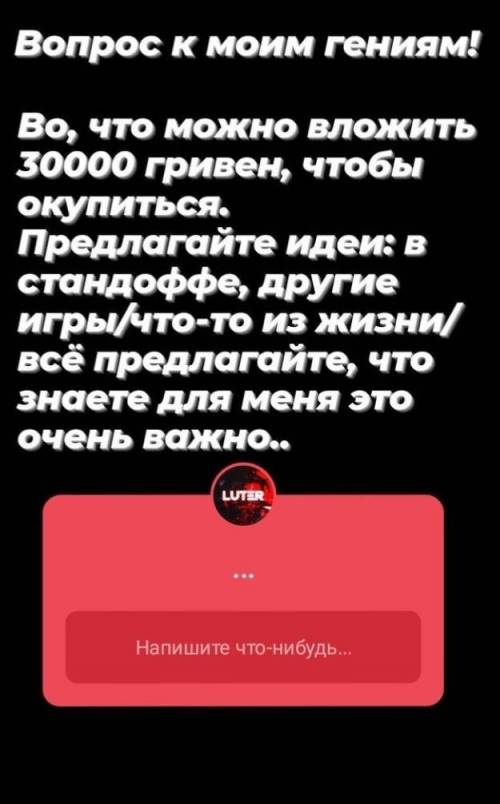 Вопрос к моим гениям!

Во, что можно вложить 30000 гривен, чтобы окупиться.
Предлагайте идеи: в стандоффе, другие игры/что-то из жизни/ всё предлагайте, что знаете для меня это очень важно..

LUTER

...

Напишите что-нибудь...